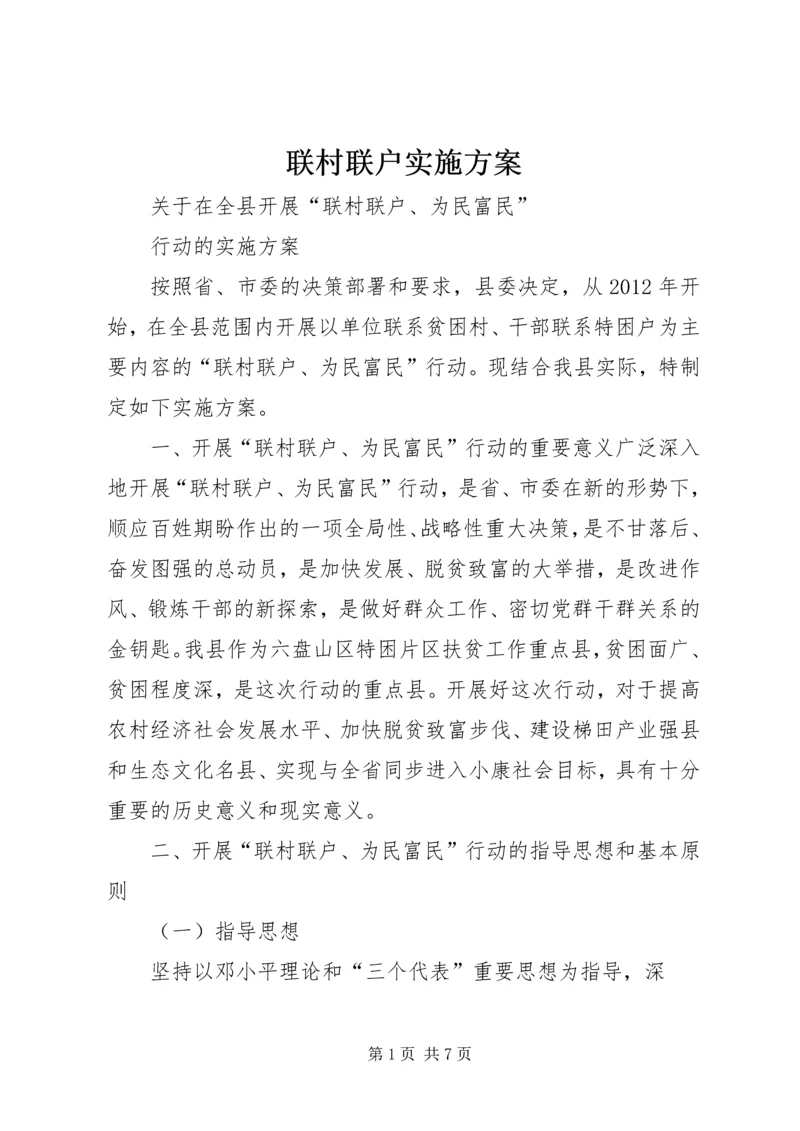 联村联户实施方案

关于在全县开展“联村联户、为民富民”

行动的实施方案

按照省、市委的决策部署和要求，县委决定，从2012年开始，在全县范围内开展以单位联系贫困村、干部联系特困户为主要内容的“联村联户、为民富民”行动。现结合我县实际，特制定如下实施方案。

一、开展“联村联户、为民富民”行动的重要意义广泛深入地开展“联村联户、为民富民”行动，是省、市委在新的形势下，顺应百姓期盼作出的一项全局性、战略性重大决策，是不甘落后、奋发图强的总动员，是加快发展、脱贫致富的大举措，是改进作风、锻炼干部的新探索，是做好群众工作、密切党群干群关系的金钥匙。我县作为六盘山区特困片区扶贫工作重点县，贫困面广、贫困程度深，是这次行动的重点县。开展好这次行动，对于提高农村经济社会发展水平、加快脱贫致富步伐、建设梯田产业强县和生态文化名县、实现与全省同步进入小康社会目标，具有十分重要的历史意义和现实意义。

二、开展“联村联户、为民富民”行动的指导思想和基本原则

（一）指导思想

坚持以邓小平理论和“三个代表”重要思想为指导，深

第1页 共7页